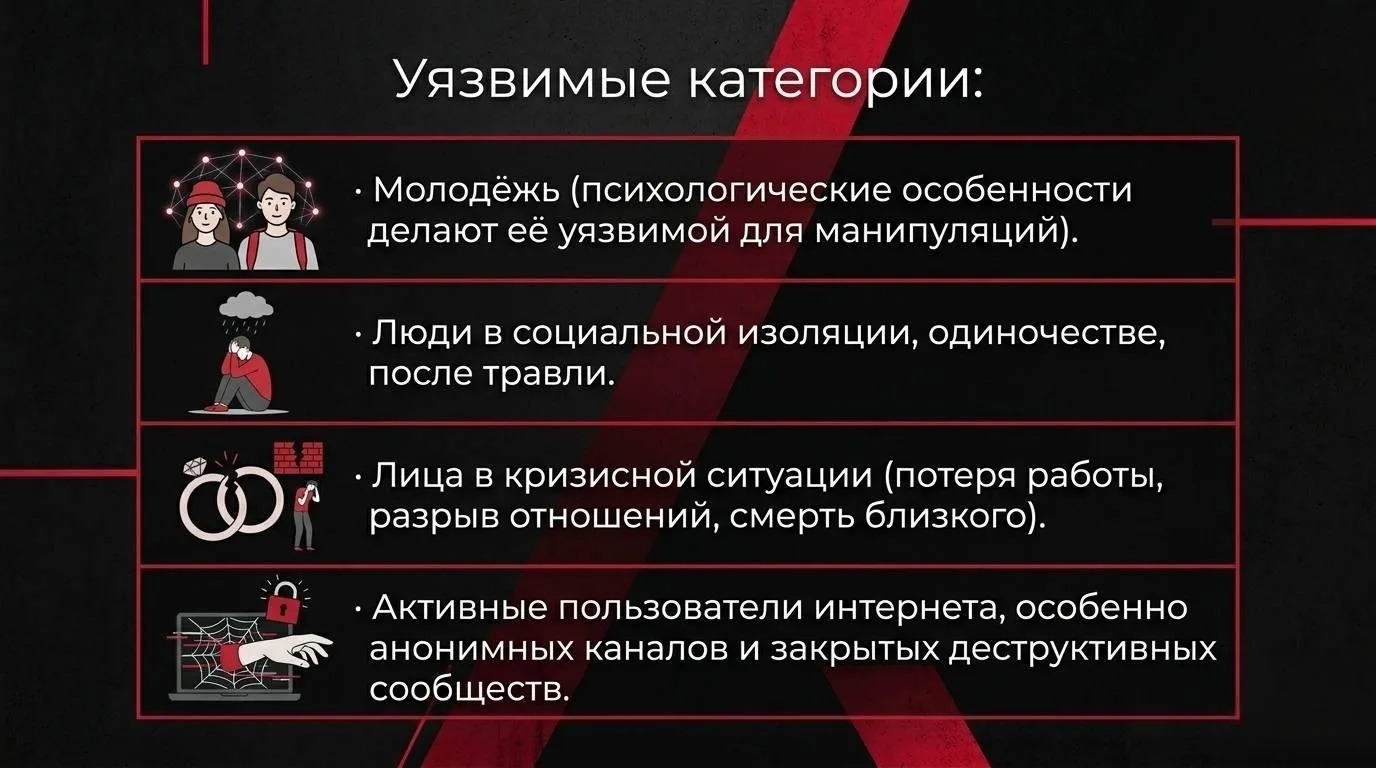 Уязвимые категории:

· Молодёжь (психологические особенности делают её уязвимой для манипуляций).

· Люди в социальной изоляции, одиночестве, после травли.

· Лица в кризисной ситуации (потеря работы, разрыв отношений, смерть близкого).

· Активные пользователи интернета, особенно анонимных каналов и закрытых деструктивных сообществ.